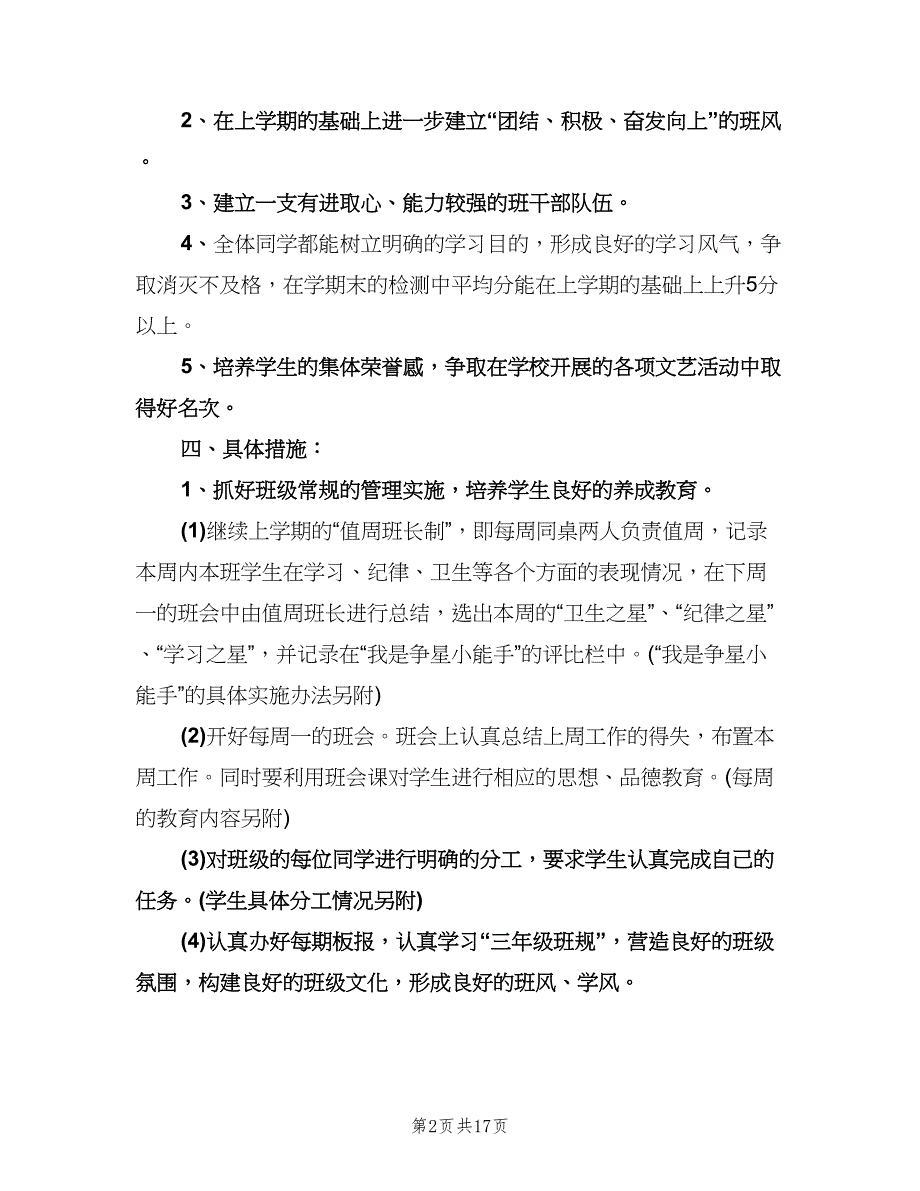 2、在上学期的基础上进一步建立“团结、积极、奋发向上”的班风。

3、建立一支有进取心、能力较强的班干部队伍。

4、全体同学都能树立明确的学习目的，形成良好的学习风气，争取消灭不及格，在学期末的检测中平均分能在上学期的基础上上升5分以上。

5、培养学生的集体荣誉感，争取在学校开展的各项文艺活动中取得好名次。

四、具体措施：

1、抓好班级常规的管理实施，培养学生良好的养成教育。

(1)继续上学期的“值周班长制”，即每周同桌两人负责值周，记录本周内本班学生在学习、纪律、卫生等各个方面的表现情况，在下周一的班会中由值周班长进行总结，选出本周的“卫生之星”、“纪律之星”、“学习之星”，并记录在“我是争星小能手”的评比栏中。(“我是争星小能手”的具体实施办法另附)

(2)开好每周一的班会。班会上认真总结上周工作的得失，布置本周工作。同时要利用班会课对学生进行相应的思想、品德教育。(每周的教育内容另附)

(3)对班级的每位同学进行明确的分工，要求学生认真完成自己的任务。(学生具体分工情况另附)

(4)认真办好每期板报，认真学习“三年级班规”，营造良好的班级氛围，构建良好的班级文化，形成良好的班风、学风。

第2页 共17页